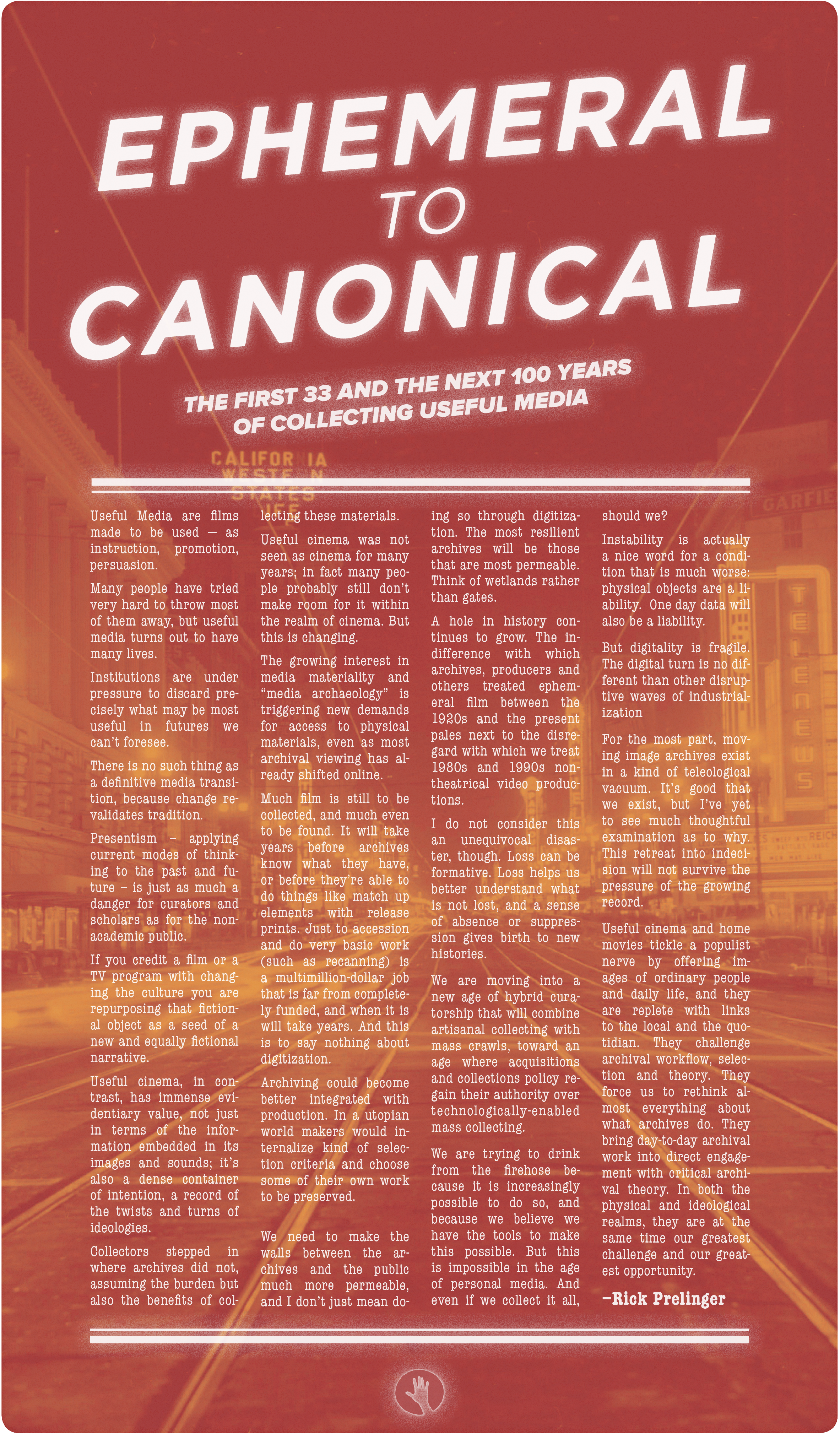 EPHEMERAL TO CANONICAL

THE FIRST 33 AND THE NEXT 100 YEARS OF COLLECTING USEFUL MEDIA

CALIFOR IA
WESTE N
STATES
LIFE

GARFIE

TELENEWS

Useful Media are films made to be used — as instruction, promotion, persuasion.

Many people have tried very hard to throw most of them away, but useful media turns out to have many lives.

Institutions are under pressure to discard precisely what may be most useful in futures we can't foresee.

There is no such thing as a definitive media transition, because change revalidates tradition.

Presentism – applying current modes of thinking to the past and future – is just as much a danger for curators and scholars as for the nonacademic public.

If you credit a film or a TV program with changing the culture you are repurposing that fictional object as a seed of a new and equally fictional narrative.

Useful cinema, in contrast, has immense evidentiary value, not just in terms of the information embedded in its images and sounds; it's also a dense container of intention, a record of the twists and turns of ideologies.

Collectors stepped in where archives did not, assuming the burden but also the benefits of collecting these materials.

Useful cinema was not seen as cinema for many years; in fact many people probably still don't make room for it within the realm of cinema. But this is changing.

The growing interest in media materiality and "media archaeology" is triggering new demands for access to physical materials, even as most archival viewing has already shifted online.

Much film is still to be collected, and much even to be found. It will take years before archives know what they have, or before they're able to do things like match up elements with release prints. Just to accession and do very basic work (such as recanning) is a multimillion-dollar job that is far from completely funded, and when it is will take years. And this is to say nothing about digitization.

Archiving could become better integrated with production. In a utopian world makers would internalize kind of selection criteria and choose some of their own work to be preserved.

We need to make the walls between the archives and the public much more permeable, and I don't just mean doing so through digitization. The most resilient archives will be those that are most permeable. Think of wetlands rather than gates.

A hole in history continues to grow. The indifference with which archives, producers and others treated ephemeral film between the 1920s and the present pales next to the disregard with which we treat 1980s and 1990s nontheatrical video productions.

I do not consider this an unequivocal disaster, though. Loss can be formative. Loss helps us better understand what is not lost, and a sense of absence or suppression gives birth to new histories.

We are moving into a new age of hybrid curatorship that will combine artisanal collecting with mass crawls, toward an age where acquisitions and collections policy regain their authority over technologically-enabled mass collecting.

We are trying to drink from the firehose because it is increasingly possible to do so, and because we believe we have the tools to make this possible. But this is impossible in the age of personal media. And even if we collect it all, should we?

Instability is actually a nice word for a condition that is much worse: physical objects are a liability. One day data will also be a liability.

But digitality is fragile. The digital turn is no different than other disruptive waves of industrialization

For the most part, moving image archives exist in a kind of teleological vacuum. It's good that we exist, but I've yet to see much thoughtful examination as to why. This retreat into indecision will not survive the pressure of the growing record.

Useful cinema and home movies tickle a populist nerve by offering images of ordinary people and daily life, and they are replete with links to the local and the quotidian. They challenge archival workflow, selection and theory. They force us to rethink almost everything about what archives do. They bring day-to-day archival work into direct engagement with critical archival theory. In both the physical and ideological realms, they are at the same time our greatest challenge and our greatest opportunity.

–Rick Prelinger